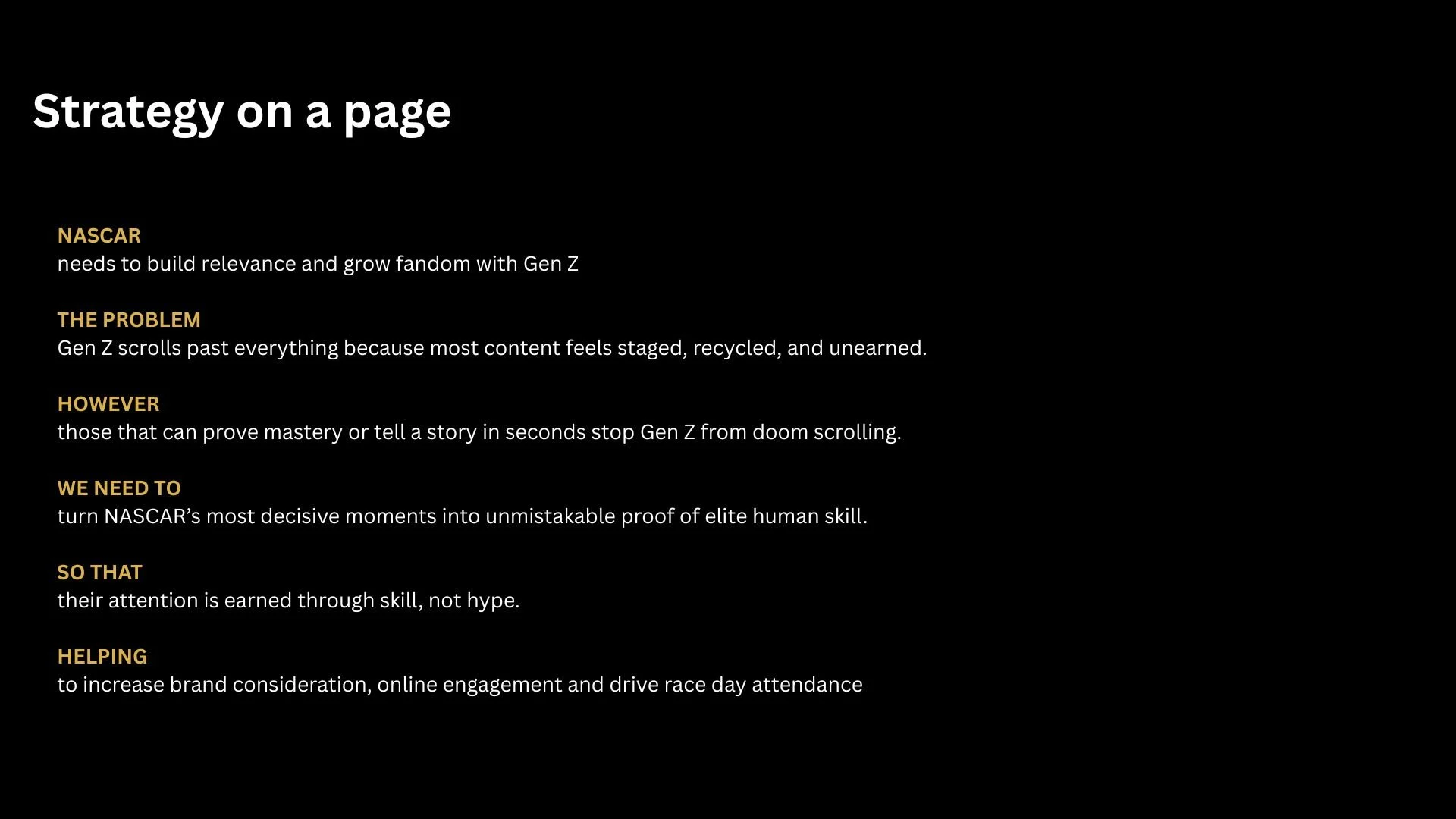 Strategy on a page

NASCAR
needs to build relevance and grow fandom with Gen Z

THE PROBLEM
Gen Z scrolls past everything because most content feels staged, recycled, and unearned.

HOWEVER
those that can prove mastery or tell a story in seconds stop Gen Z from doom scrolling.

WE NEED TO
turn NASCAR’s most decisive moments into unmistakable proof of elite human skill.

SO THAT
their attention is earned through skill, not hype.

HELPING
to increase brand consideration, online engagement and drive race day attendance